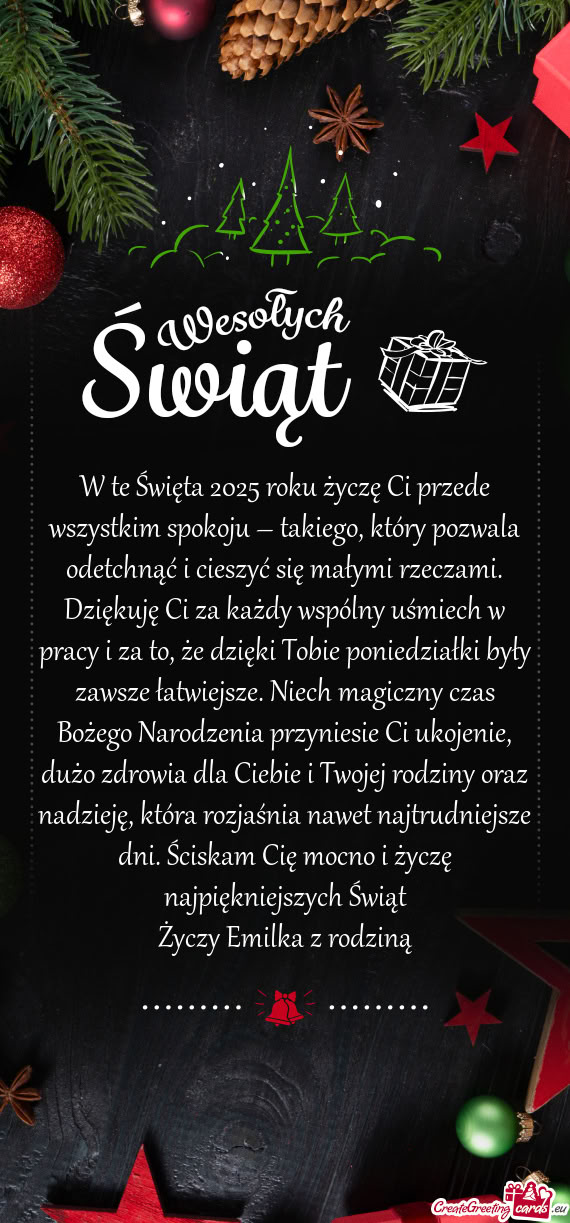 Wesołych Świąt

W te Święta 2025 roku życzę Ci przede wszystkim spokoju – takiego, który pozwala odetchnąć i cieszyć się małymi rzeczami. Dziękuję Ci za każdy wspólny uśmiech w pracy i za to, że dzięki Tobie poniedziałki były zawsze łatwiejsze. Niech magiczny czas Bożego Narodzenia przyniesie Ci ukojenie, dużo zdrowia dla Ciebie i Twojej rodziny oraz nadzieję, która rozjaśnia nawet najtrudniejsze dni. Ściskam Cię mocno i życzę najpiękniejszych Świąt
Życzy Emilka z rodziną

CreateGreetingcards.eu